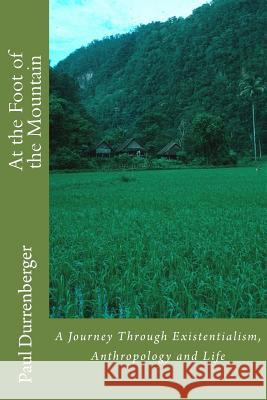 At the Foot of the Mountain

Paul Durrenberger

A Journey Through Existentialism, Anthropology and Life

Kraina Książek